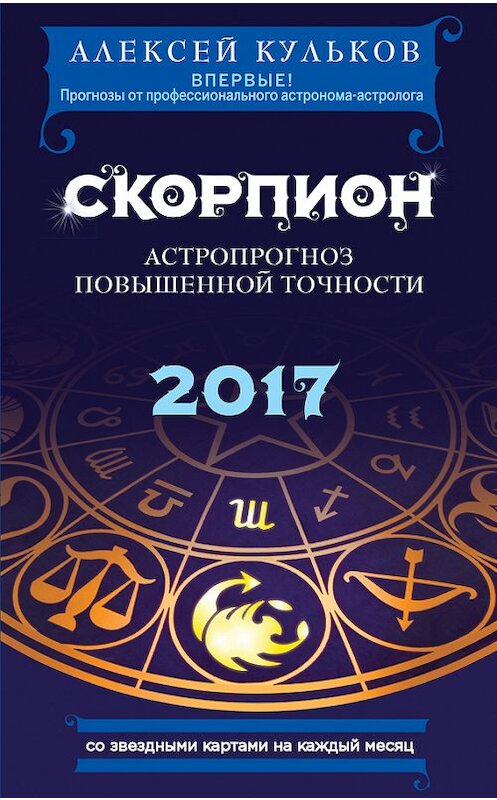 АЛЕКСЕЙ КУЛЬКОВ
ВПЕРВЫЕ!
Прогнозы от профессионального астронома-астролога

СКОРПИОН
АСТРОПРОГНОЗ
ПОВЫШЕННОЙ ТОЧНОСТИ

2017

со звездными картами на каждый месяц